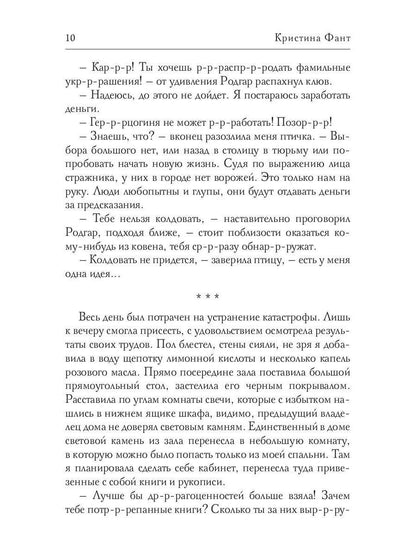 10 Кристина Фант

– Кар-р-р! Ты хочешь р-р-распр-р-родать фамильные укр-р-рашения! – от удивления Родгар распахнул клюв.

– Надеюсь, до этого не дойдет. Я постараюсь заработать деньги.

– Гер-р-рцогиня не может р-р-работать! Позор-р-р!

– Знаешь, что? – вконец разозлила меня птичка. – Выбора большого нет, или назад в столицу в тюрьму или попробовать начать новую жизнь. Судя по выражению лица стражника, у них в городе нет ворожей. Это только нам на руку. Люди любопытны и глупы, они будут отдавать деньги за предсказания.

– Тебе нельзя колдовать, – наставительно проговорил Родгар, подходя ближе, – стоит поблизости оказаться кому-нибудь из ковена, тебя ср-р-разу обнар-р-ружат.

– Колдовать не придется, – заверила птицу, – есть у меня одна идея…

* * *

Весь день был потрачен на устранение катастрофы. Лишь к вечеру смогла присесть, с удовольствием осмотрела результаты своих трудов. Пол блестел, стены сияли, не зря я добавила в воду щепотку лимонной кислоты и несколько капель розового масла. Прямо посередине зала поставила большой прямоугольный стол, застелила его черным покрывалом. Расставила по углам комнаты свечи, которые с избытком нашлись в нижнем ящике шкафа, видимо, предыдущий владелец дома не доверял световым камням. Единственный в доме световой камень из зала перенесла в небольшую комнату, в которую можно было попасть только из моей спальни. Там я планировала сделать себе кабинет, перенесла туда привезенные с собой книги и рукописи.

– Лучше бы др-р-рагоценностей больше взяла! Зачем тебе потр-р-репанные книги? Сколько ты за них выр-р-ру-